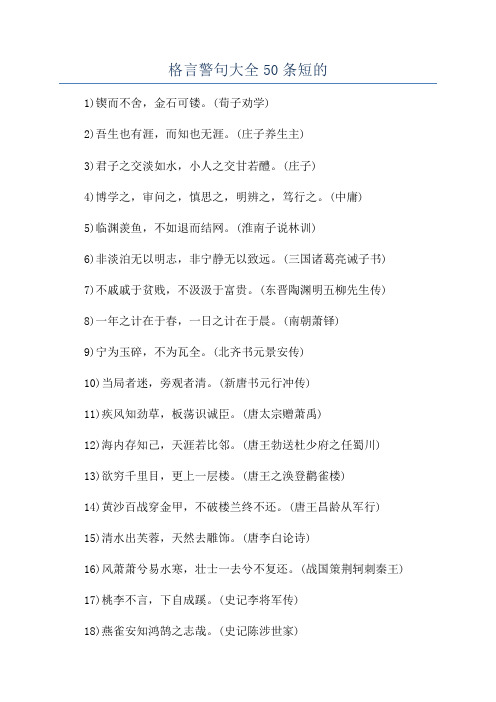 格言警句大全50条短的

1)锲而不舍，金石可镂。(荀子劝学)

2)吾生也有涯，而知也无涯。(庄子养生主)

3)君子之交淡如水，小人之交甘若醴。(庄子)

4)博学之，审问之，慎思之，明辨之，笃行之。(中庸)

5)临渊羡鱼，不如退而结网。(淮南子说林训)

6)非淡泊无以明志，非宁静无以致远。(三国诸葛亮诫子书)

7)不戚戚于贫贱，不汲汲于富贵。(东晋陶渊明五柳先生传)

8)一年之计在于春，一日之计在于晨。(南朝萧铎)

9)宁为玉碎，不为瓦全。(北齐书元景安传)

10)当局者迷，旁观者清。(新唐书元行冲传)

11)疾风知劲草，板荡识诚臣。(唐太宗赠萧禹)

12)海内存知己，天涯若比邻。(唐王勃送杜少府之任蜀川)

13)欲穷千里目，更上一层楼。(唐王之涣登鹳雀楼)

14)黄沙百战穿金甲，不破楼兰终不还。(唐王昌龄从军行)

15)清水出芙蓉，天然去雕饰。(唐李白论诗)

16)风萧萧兮易水寒，壮士一去兮不复还。(战国策荆轲刺秦王)

17)桃李不言，下自成蹊。(史记李将军传)

18)燕雀安知鸿鹄之志哉。(史记陈涉世家)